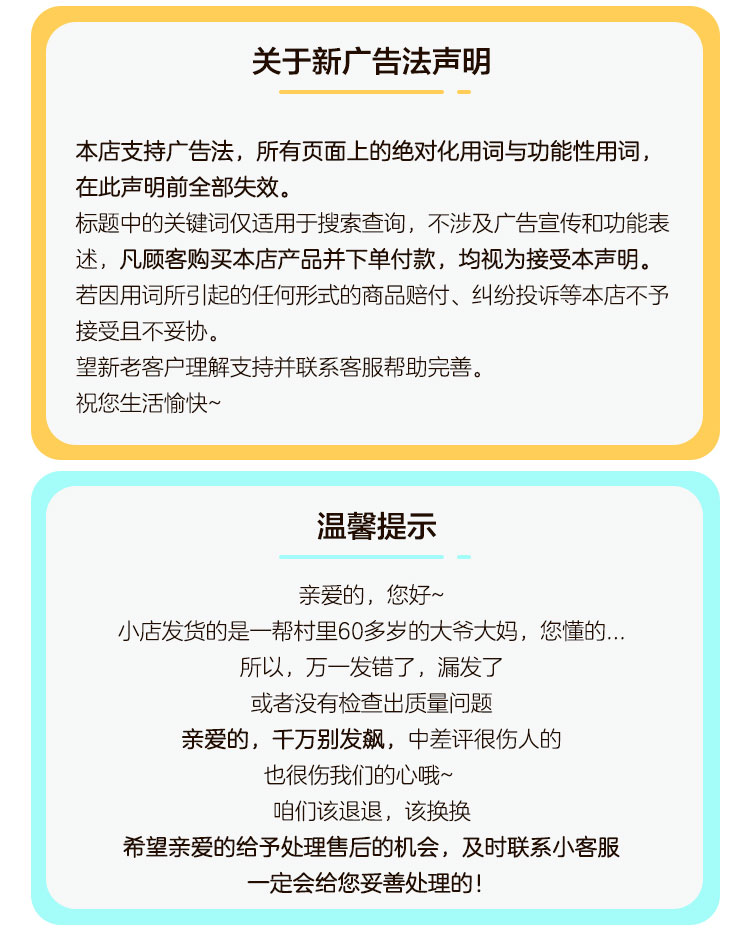 关于新广告法声明

本店支持广告法，所有页面上的绝对化用词与功能性用词，在此声明前全部失效。
标题中的关键词仅适用于搜索查询，不涉及广告宣传和功能表述，凡顾客购买本店产品并下单付款，均视为接受本声明。
若因用词所引起的任何形式的商品赔付、纠纷投诉等本店不予接受且不妥协。
望新老客户理解支持并联系客服帮助完善。
祝您生活愉快~

温馨提示

亲爱的，您好~
小店发货的是一帮村里60多岁的大爷大妈，您懂的...
所以，万一发错了，漏发了
或者没有检查出质量问题
亲爱的，千万别发飙，中差评很伤人的
也很伤我们的心哦~
咱们该退退，该换换
希望亲爱的给予处理售后的机会，及时联系小客服
一定会给您妥善处理的！